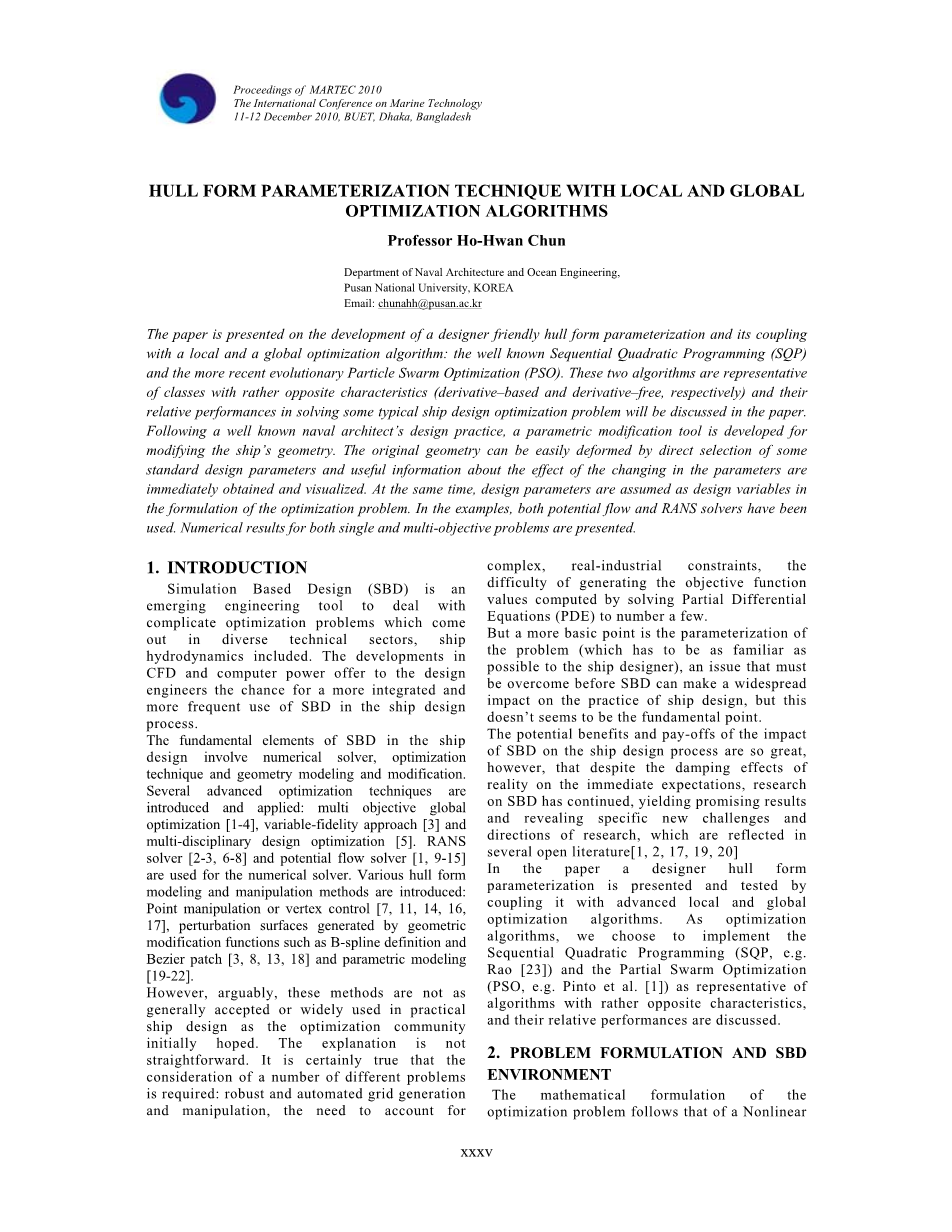 Proceedings of MARTEC 2010
The International Conference on Marine Technology
11-12 December 2010, BUET, Dhaka, Bangladesh

HULL FORM PARAMETERIZATION TECHNIQUE WITH LOCAL AND GLOBAL OPTIMIZATION ALGORITHMS

Professor Ho-Hwan Chun

Department of Naval Architecture and Ocean Engineering,
Pusan National University, KOREA
Email: chunahh@pusan.ac.kr

The paper is presented on the development of a designer friendly hull form parameterization and its coupling with a local and a global optimization algorithm: the well known Sequential Quadratic Programming (SQP) and the more recent evolutionary Particle Swarm Optimization (PSO). These two algorithms are representative of classes with rather opposite characteristics (derivative–based and derivative–free, respectively) and their relative performances in solving some typical ship design optimization problem will be discussed in the paper. Following a well known naval architect's design practice, a parametric modification tool is developed for modifying the ship's geometry. The original geometry can be easily deformed by direct selection of some standard design parameters and useful information about the effect of the changing in the parameters are immediately obtained and visualized. At the same time, design parameters are assumed as design variables in the formulation of the optimization problem. In the examples, both potential flow and RANS solvers have been used. Numerical results for both single and multi-objective problems are presented.

1. INTRODUCTION

Simulation Based Design (SBD) is an emerging engineering tool to deal with complicate optimization problems which come out in diverse technical sectors, ship hydrodynamics included. The developments in CFD and computer power offer to the design engineers the chance for a more integrated and more frequent use of SBD in the ship design process.
The fundamental elements of SBD in the ship design involve numerical solver, optimization technique and geometry modeling and modification. Several advanced optimization techniques are introduced and applied: multi objective global optimization [1-4], variable-fidelity approach [3] and multi-disciplinary design optimization [5]. RANS solver [2-3, 6-8] and potential flow solver [1, 9-15] are used for the numerical solver. Various hull form modeling and manipulation methods are introduced: Point manipulation or vertex control [7, 11, 14, 16, 17], perturbation surfaces generated by geometric modification functions such as B-spline definition and Bezier patch [3, 8, 13, 18] and parametric modeling [19-22].
However, arguably, these methods are not as generally accepted or widely used in practical ship design as the optimization community initially hoped. The explanation is not straightforward. It is certainly true that the consideration of a number of different problems is required: robust and automated grid generation and manipulation, the need to account for complex, real-industrial constraints, the difficulty of generating the objective function values computed by solving Partial Differential Equations (PDE) to number a few.
But a more basic point is the parameterization of the problem (which has to be as familiar as possible to the ship designer), an issue that must be overcome before SBD can make a widespread impact on the practice of ship design, but this doesn't seems to be the fundamental point.
The potential benefits and pay-offs of the impact of SBD on the ship design process are so great, however, that despite the damping effects of reality on the immediate expectations, research on SBD has continued, yielding promising results and revealing specific new challenges and directions of research, which are reflected in several open literature[1, 2, 17, 19, 20]
In the paper a designer hull form parameterization is presented and tested by coupling it with advanced local and global optimization algorithms. As optimization algorithms, we choose to implement the Sequential Quadratic Programming (SQP, e.g. Rao [23]) and the Partial Swarm Optimization (PSO, e.g. Pinto et al. [1]) as representative of algorithms with rather opposite characteristics, and their relative performances are discussed.

2. PROBLEM FORMULATION AND SBD ENVIRONMENT

The mathematical formulation of the optimization problem follows that of a Nonlinear

xxxv